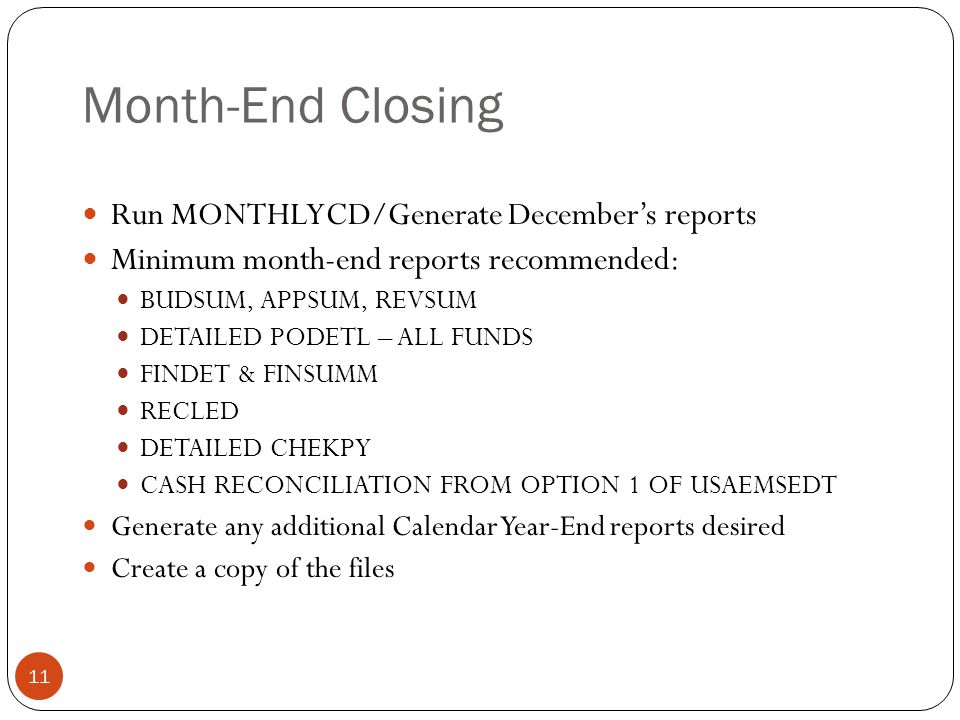 Month-End Closing

- Run MONTHLYCD/Generate December's reports
- Minimum month-end reports recommended:
  - BUDSUM, APPSUM, REVSUM
  - DETAILED PODETL – ALL FUNDS
  - FINDET & FINSUMM
  - RECLED
  - DETAILED CHEKPY
  - CASH RECONCILIATION FROM OPTION 1 OF USAEMSEDT
- Generate any additional Calendar Year-End reports desired
- Create a copy of the files

11